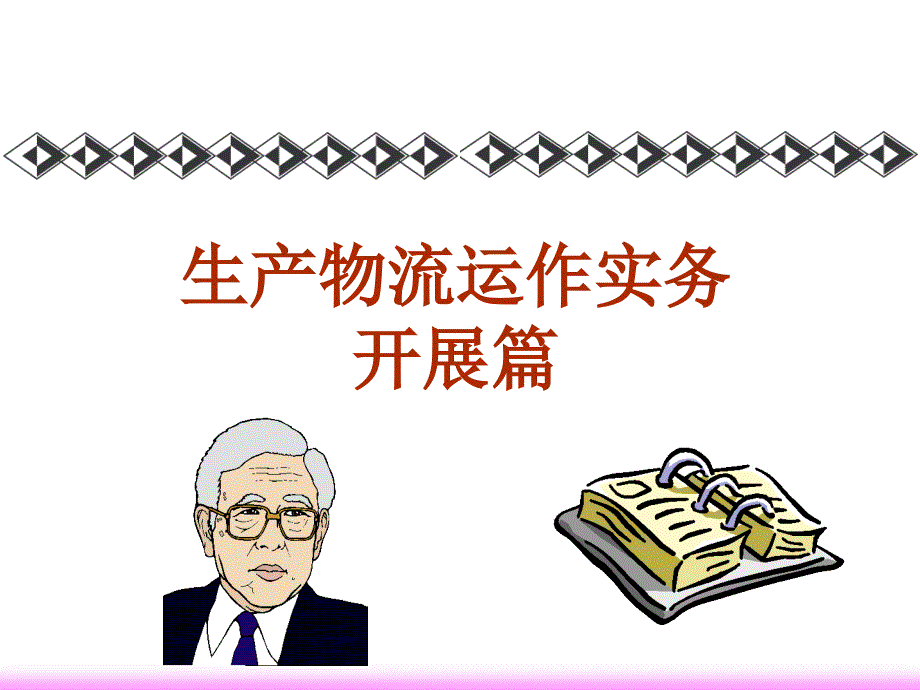 生产物流运作实务
开展篇